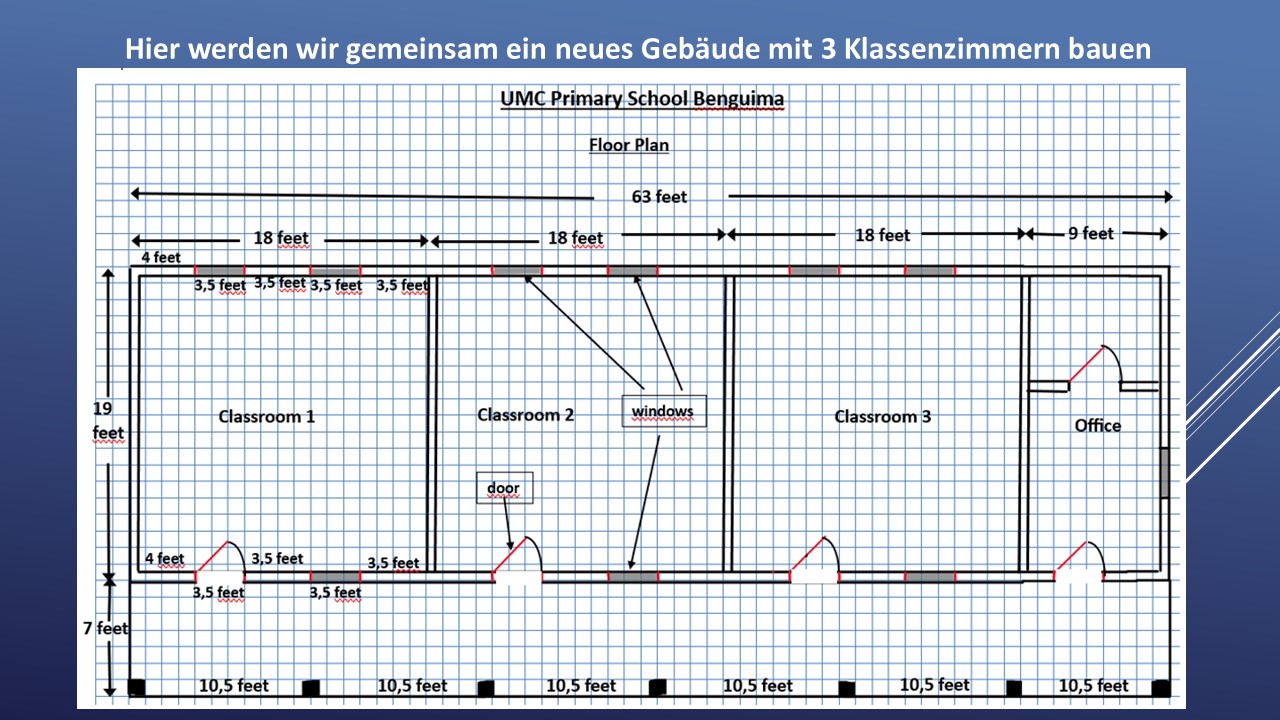 Hier werden wir gemeinsam ein neues Gebäude mit 3 Klassenzimmern bauen

UMC Primary School Benguima

Floor Plan

63 feet

18 feet

18 feet

18 feet

9 feet

4 feet

3,5 feet

3,5 feet

3,5 feet

3,5 feet

19 feet

Classroom 1

Classroom 2

windows

Classroom 3

Office

door

4 feet

3,5 feet

3,5 feet

3,5 feet

3,5 feet

7 feet

10,5 feet

10,5 feet

10,5 feet

10,5 feet

10,5 feet

10,5 feet